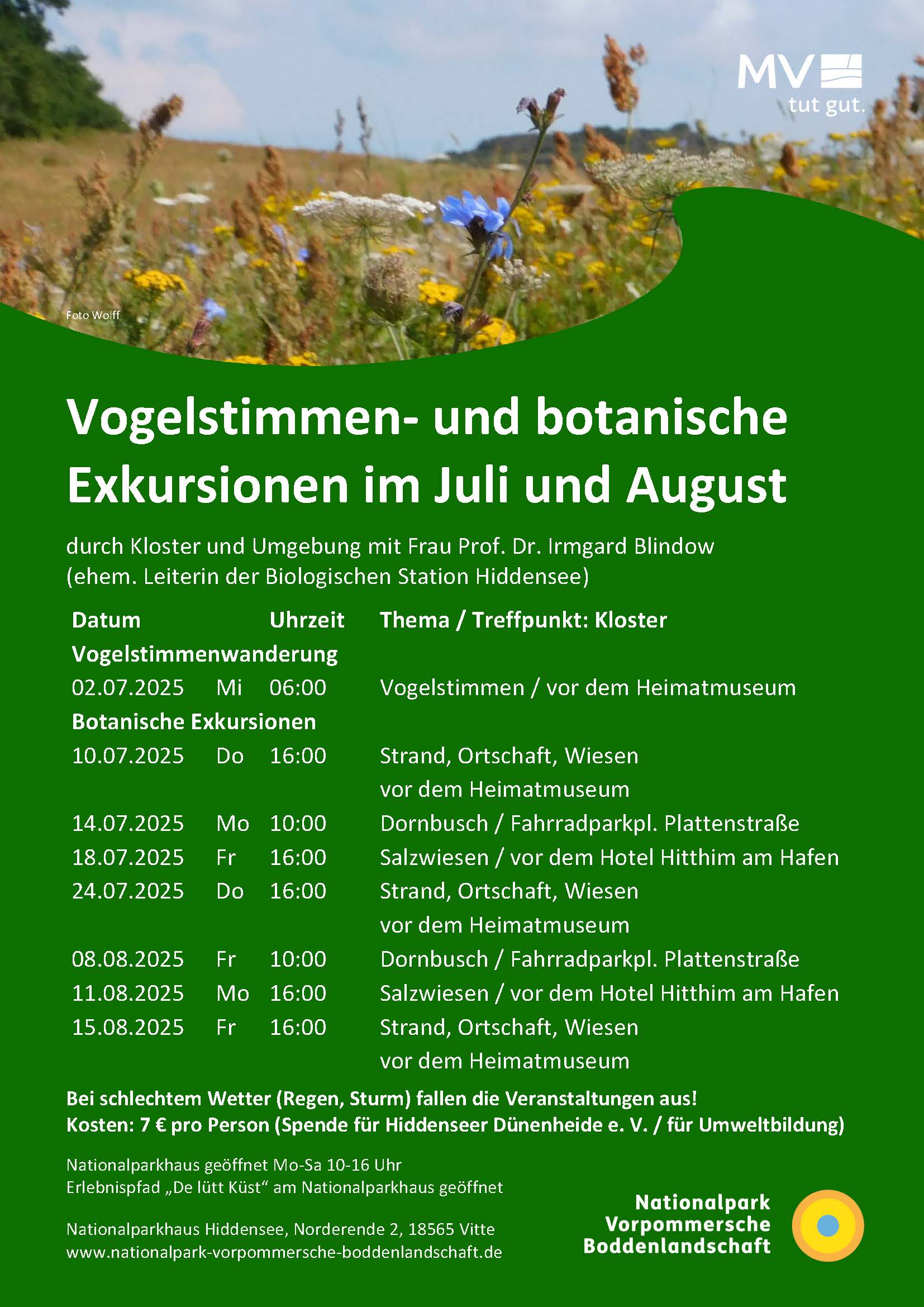 MV tut gut.

Foto Wolff

Vogelstimmen- und botanische Exkursionen im Juli und August

durch Kloster und Umgebung mit Frau Prof. Dr. Irmgard Blindow
(ehem. Leiterin der Biologischen Station Hiddensee)

| Datum | | Uhrzeit | Thema / Treffpunkt: Kloster |
|---|---|---|---|
| Vogelstimmenwanderung | | | |
| 02.07.2025 | Mi | 06:00 | Vogelstimmen / vor dem Heimatmuseum |
| Botanische Exkursionen | | | |
| 10.07.2025 | Do | 16:00 | Strand, Ortschaft, Wiesen vor dem Heimatmuseum |
| 14.07.2025 | Mo | 10:00 | Dornbusch / Fahrradparkpl. Plattenstraße |
| 18.07.2025 | Fr | 16:00 | Salzwiesen / vor dem Hotel Hitthim am Hafen |
| 24.07.2025 | Do | 16:00 | Strand, Ortschaft, Wiesen vor dem Heimatmuseum |
| 08.08.2025 | Fr | 10:00 | Dornbusch / Fahrradparkpl. Plattenstraße |
| 11.08.2025 | Mo | 16:00 | Salzwiesen / vor dem Hotel Hitthim am Hafen |
| 15.08.2025 | Fr | 16:00 | Strand, Ortschaft, Wiesen vor dem Heimatmuseum |

Bei schlechtem Wetter (Regen, Sturm) fallen die Veranstaltungen aus!
Kosten: 7 € pro Person (Spende für Hiddenseer Dünenheide e. V. / für Umweltbildung)

Nationalparkhaus geöffnet Mo-Sa 10-16 Uhr
Erlebnispfad „De lütt Küst“ am Nationalparkhaus geöffnet

Nationalparkhaus Hiddensee, Norderende 2, 18565 Vitte
www.nationalpark-vorpommersche-boddenlandschaft.de

Nationalpark Vorpommersche Boddenlandschaft